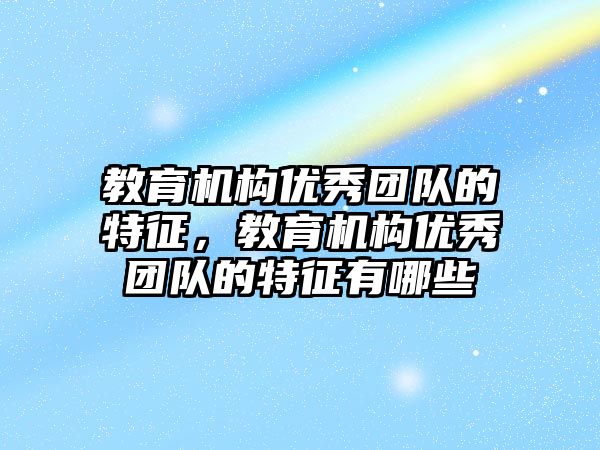 教育机构优秀团队的特征，教育机构优秀团队的特征有哪些